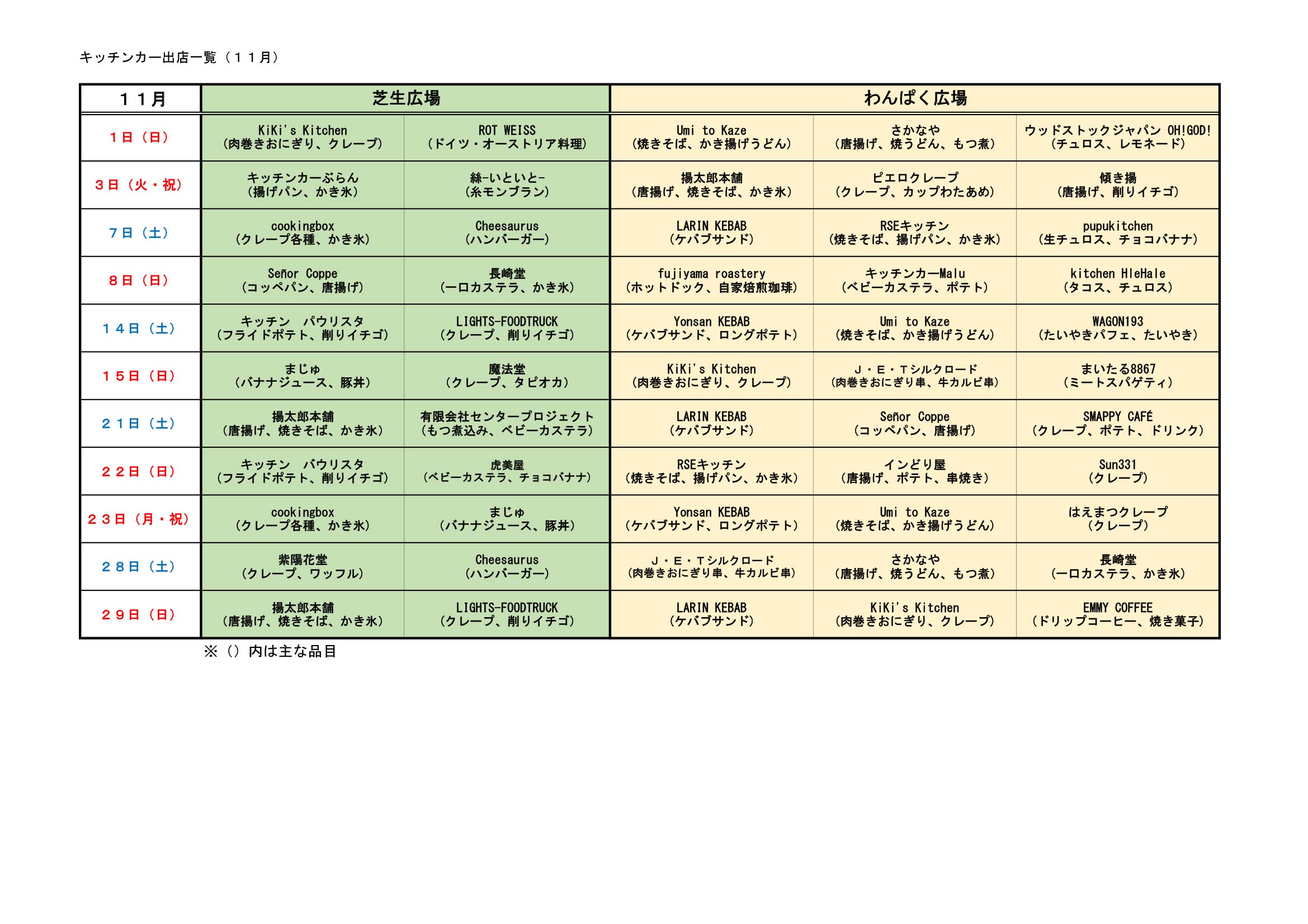 キッチンカー出店一覧（１１月）

| １１月 | 芝生広場 | | わんぱく広場 | | |
|---|---|---|---|---|---|
| １日（日） | KiKi's Kitchen（肉巻きおにぎり、クレープ） | ROT WEISS（ドイツ・オーストリア料理） | Umi to Kaze（焼きそば、かき揚げうどん） | さかなや（唐揚げ、焼うどん、もつ煮） | ウッドストックジャパン OH!GOD!（チュロス、レモネード） |
| ３日（火・祝） | キッチンカーぶらん（揚げパン、かき氷） | 絲-いといと-（糸モンブラン） | 揚太郎本舗（唐揚げ、焼きそば、かき氷） | ピエロクレープ（クレープ、カップわたあめ） | 傾き揚（唐揚げ、削りイチゴ） |
| ７日（土） | cookingbox（クレープ各種、かき氷） | Cheesaurus（ハンバーガー） | LARIN KEBAB（ケバブサンド） | RSEキッチン（焼きそば、揚げパン、かき氷） | pupukitchen（生チュロス、チョコバナナ） |
| ８日（日） | Señor Coppe（コッペパン、唐揚げ） | 長崎堂（一口カステラ、かき氷） | fujiyama roastery（ホットドック、自家焙煎珈琲） | キッチンカーMalu（ベビーカステラ、ポテト） | kitchen HleHale（タコス、チュロス） |
| １４日（土） | キッチン　パウリスタ（フライドポテト、削りイチゴ） | LIGHTS-FOODTRUCK（クレープ、削りイチゴ） | Yonsan KEBAB（ケバブサンド、ロングポテト） | Umi to Kaze（焼きそば、かき揚げうどん） | WAGON193（たいやきパフェ、たいやき） |
| １５日（日） | まじゅ（バナナジュース、豚丼） | 魔法堂（クレープ、タピオカ） | KiKi's Kitchen（肉巻きおにぎり、クレープ） | Ｊ・Ｅ・Ｔシルクロード（肉巻きおにぎり串、牛カルビ串） | まいたる8867（ミートスパゲティ） |
| ２１日（土） | 揚太郎本舗（唐揚げ、焼きそば、かき氷） | 有限会社センタープロジェクト（もつ煮込み、ベビーカステラ） | LARIN KEBAB（ケバブサンド） | Señor Coppe（コッペパン、唐揚げ） | SMAPPY CAFÉ（クレープ、ポテト、ドリンク） |
| ２２日（日） | キッチン　パウリスタ（フライドポテト、削りイチゴ） | 虎美屋（ベビーカステラ、チョコバナナ） | RSEキッチン（焼きそば、揚げパン、かき氷） | インどり屋（唐揚げ、ポテト、串焼き） | Sun331（クレープ） |
| ２３日（月・祝） | cookingbox（クレープ各種、かき氷） | まじゅ（バナナジュース、豚丼） | Yonsan KEBAB（ケバブサンド、ロングポテト） | Umi to Kaze（焼きそば、かき揚げうどん） | はえまつクレープ（クレープ） |
| ２８日（土） | 紫陽花堂（クレープ、ワッフル） | Cheesaurus（ハンバーガー） | Ｊ・Ｅ・Ｔシルクロード（肉巻きおにぎり串、牛カルビ串） | さかなや（唐揚げ、焼うどん、もつ煮） | 長崎堂（一口カステラ、かき氷） |
| ２９日（日） | 揚太郎本舗（唐揚げ、焼きそば、かき氷） | LIGHTS-FOODTRUCK（クレープ、削りイチゴ） | LARIN KEBAB（ケバブサンド） | KiKi's Kitchen（肉巻きおにぎり、クレープ） | EMMY COFFEE（ドリップコーヒー、焼き菓子） |

※（）内は主な品目